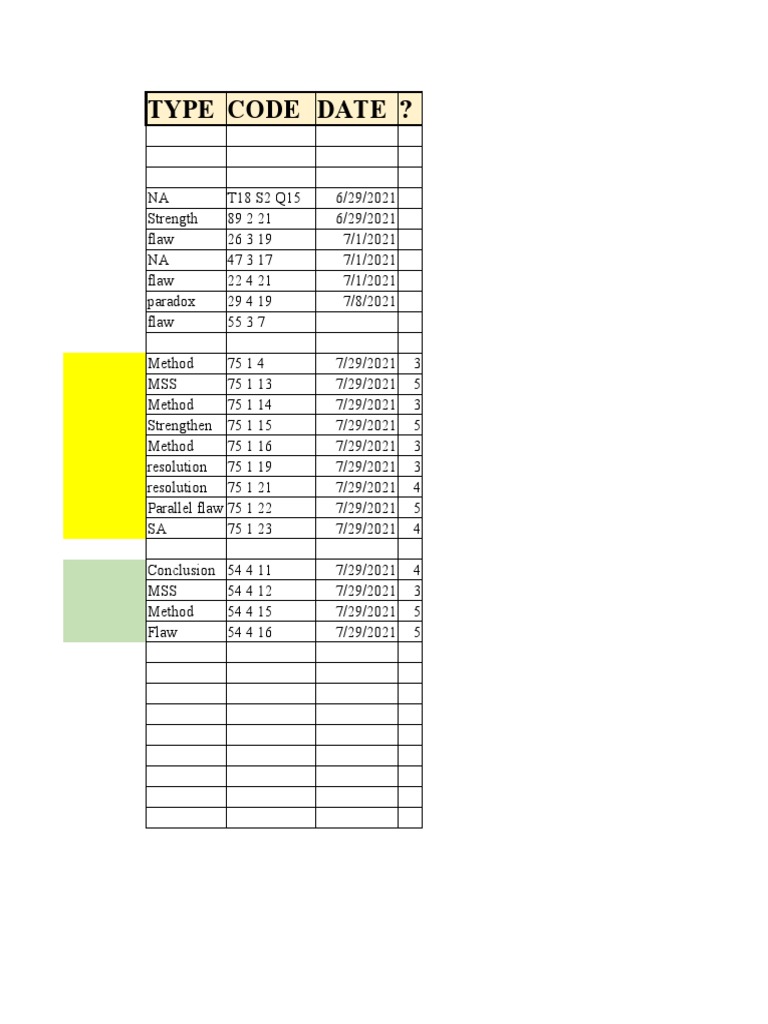 | TYPE | CODE | DATE | ? |
|---|---|---|---|
| | | | |
| | | | |
| | | | |
| NA | T18 S2 Q15 | 6/29/2021 | |
| Strength | 89 2 21 | 6/29/2021 | |
| flaw | 26 3 19 | 7/1/2021 | |
| NA | 47 3 17 | 7/1/2021 | |
| flaw | 22 4 21 | 7/1/2021 | |
| paradox | 29 4 19 | 7/8/2021 | |
| flaw | 55 3 7 | | |
| | | | |
| Method | 75 1 4 | 7/29/2021 | 3 |
| MSS | 75 1 13 | 7/29/2021 | 5 |
| Method | 75 1 14 | 7/29/2021 | 3 |
| Strengthen | 75 1 15 | 7/29/2021 | 5 |
| Method | 75 1 16 | 7/29/2021 | 3 |
| resolution | 75 1 19 | 7/29/2021 | 3 |
| resolution | 75 1 21 | 7/29/2021 | 4 |
| Parallel flaw | 75 1 22 | 7/29/2021 | 5 |
| SA | 75 1 23 | 7/29/2021 | 4 |
| | | | |
| Conclusion | 54 4 11 | 7/29/2021 | 4 |
| MSS | 54 4 12 | 7/29/2021 | 3 |
| Method | 54 4 15 | 7/29/2021 | 5 |
| Flaw | 54 4 16 | 7/29/2021 | 5 |
| | | | |
| | | | |
| | | | |
| | | | |
| | | | |
| | | | |
| | | | |
| | | | |
| | | | |